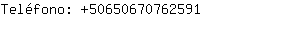 Teléfono: +50650670762591